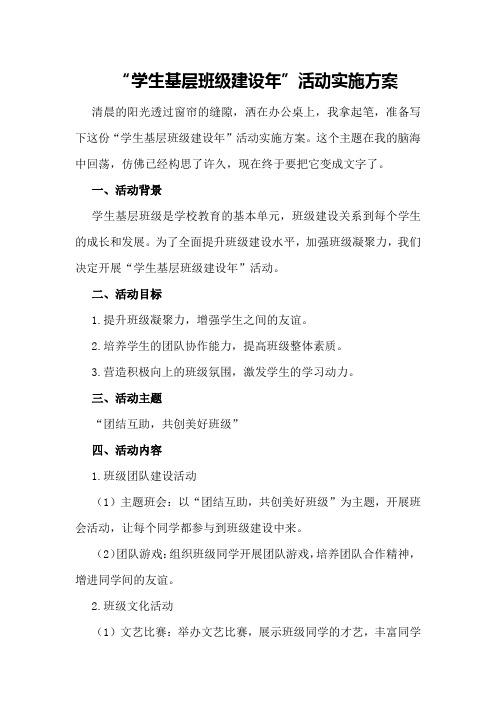 “学生基层班级建设年”活动实施方案

清晨的阳光透过窗帘的缝隙，洒在办公桌上，我拿起笔，准备写下这份“学生基层班级建设年”活动实施方案。这个主题在我的脑海中回荡，仿佛已经构思了许久，现在终于要把它变成文字了。

一、活动背景

学生基层班级是学校教育的基本单元，班级建设关系到每个学生的成长和发展。为了全面提升班级建设水平，加强班级凝聚力，我们决定开展“学生基层班级建设年”活动。

二、活动目标

1.提升班级凝聚力，增强学生之间的友谊。

2.培养学生的团队协作能力，提高班级整体素质。

3.营造积极向上的班级氛围，激发学生的学习动力。

三、活动主题

“团结互助，共创美好班级”

四、活动内容

1.班级团队建设活动

（1）主题班会：以“团结互助，共创美好班级”为主题，开展班会活动，让每个同学都参与到班级建设中来。

（2）团队游戏：组织班级同学开展团队游戏，培养团队合作精神，增进同学间的友谊。

2.班级文化活动

（1）文艺比赛：举办文艺比赛，展示班级同学的才艺，丰富同学